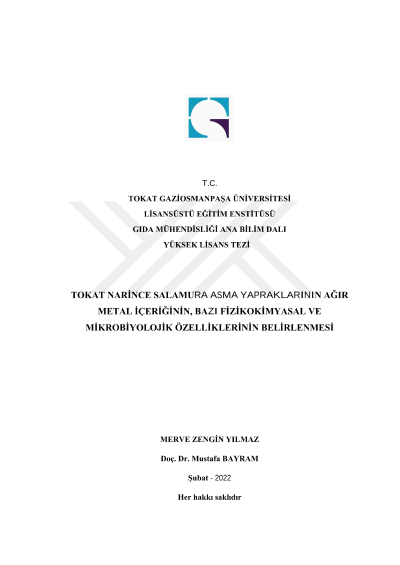 T.C.
TOKAT GAZİOSMANPAŞA ÜNİVERSİTESİ
LİSANSÜSTÜ EĞİTİM ENSTİTÜSÜ
GIDA MÜHENDİSLİĞİ ANA BİLİM DALI
YÜKSEK LİSANS TEZİ

TOKAT NARİNCE SALAMURA ASMA YAPRAKLARININ AĞIR METAL İÇERİĞİNİN, BAZI FİZİKOKİMYASAL VE MİKROBİYOLOJİK ÖZELLİKLERİNİN BELİRLENMESİ

MERVE ZENGİN YILMAZ

Doç. Dr. Mustafa BAYRAM

Şubat - 2022

Her hakkı saklıdır